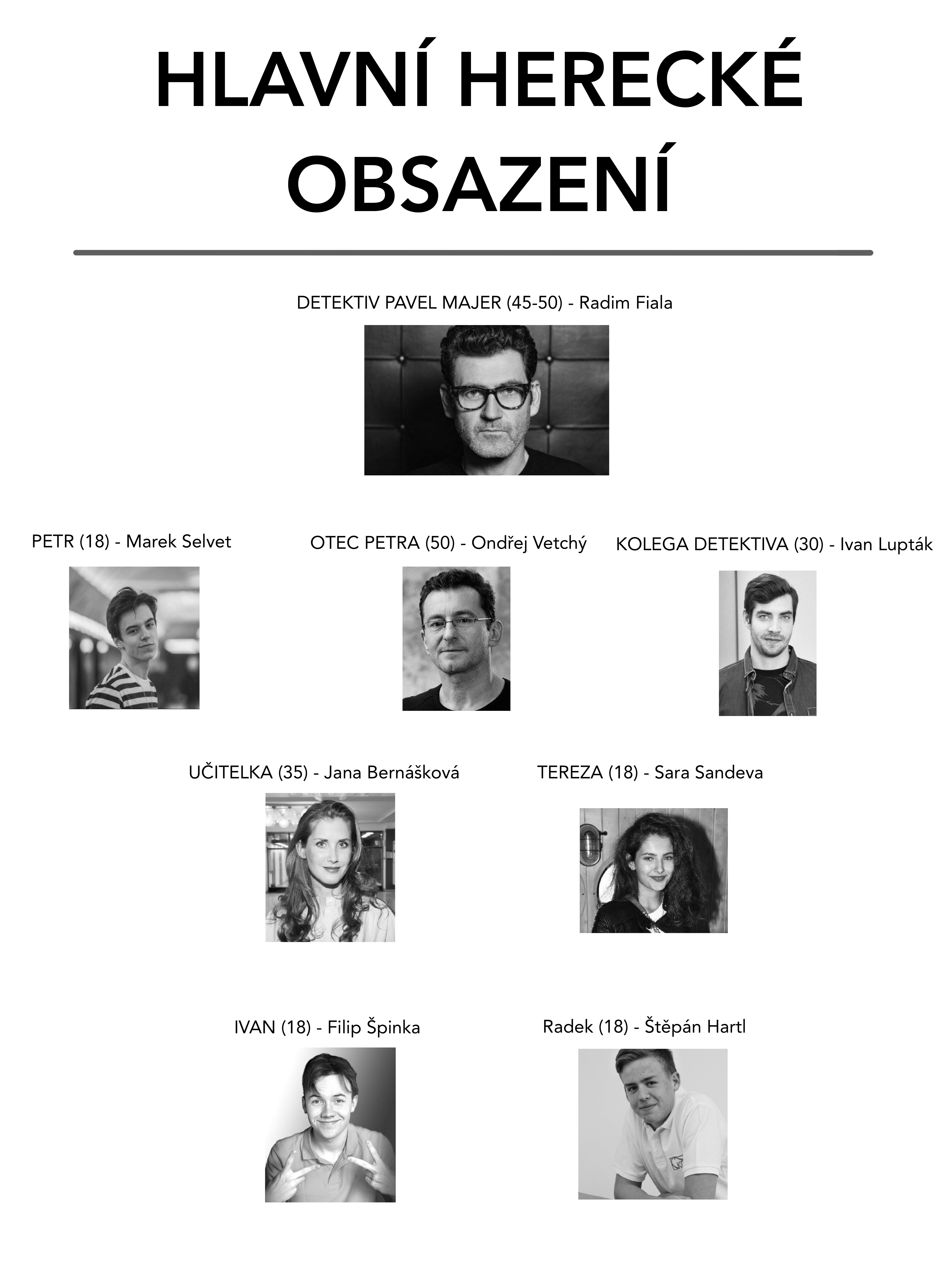 HLAVNÍ HERECKÉ OBSAZENÍ

DETEKTIV PAVEL MAJER (45-50) - Radim Fiala

PETR (18) - Marek Selvet

OTEC PETRA (50) - Ondřej Vetchý

KOLEGA DETEKTIVA (30) - Ivan Lupták

UČITELKA (35) - Jana Bernášková

TEREZA (18) - Sara Sandeva

IVAN (18) - Filip Špinka

Radek (18) - Štěpán Hartl